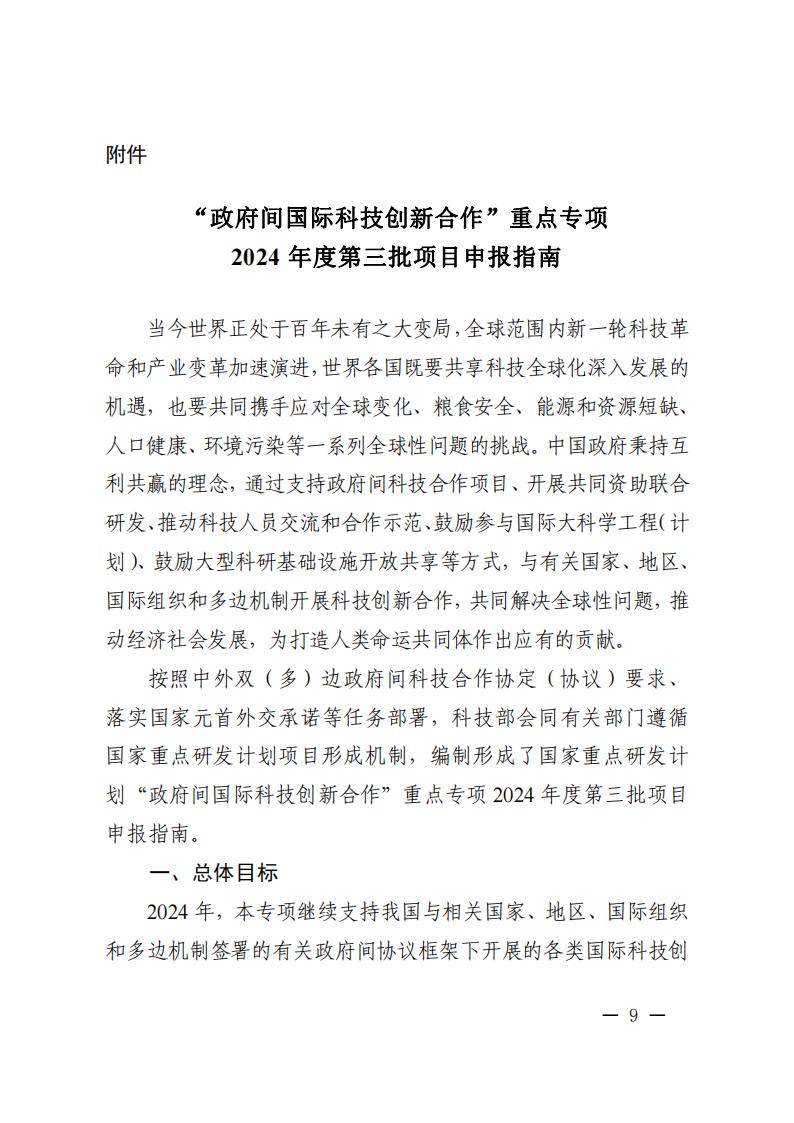 附件

“政府间国际科技创新合作”重点专项
2024 年度第三批项目申报指南

当今世界正处于百年未有之大变局，全球范围内新一轮科技革命和产业变革加速演进，世界各国既要共享科技全球化深入发展的机遇，也要共同携手应对全球变化、粮食安全、能源和资源短缺、人口健康、环境污染等一系列全球性问题的挑战。中国政府秉持互利共赢的理念，通过支持政府间科技合作项目、开展共同资助联合研发、推动科技人员交流和合作示范、鼓励参与国际大科学工程（计划）、鼓励大型科研基础设施开放共享等方式，与有关国家、地区、国际组织和多边机制开展科技创新合作，共同解决全球性问题，推动经济社会发展，为打造人类命运共同体作出应有的贡献。

按照中外双（多）边政府间科技合作协定（协议）要求、落实国家元首外交承诺等任务部署，科技部会同有关部门遵循国家重点研发计划项目形成机制，编制形成了国家重点研发计划“政府间国际科技创新合作”重点专项 2024 年度第三批项目申报指南。

一、总体目标

2024 年，本专项继续支持我国与相关国家、地区、国际组织和多边机制签署的有关政府间协议框架下开展的各类国际科技创

— 9 —